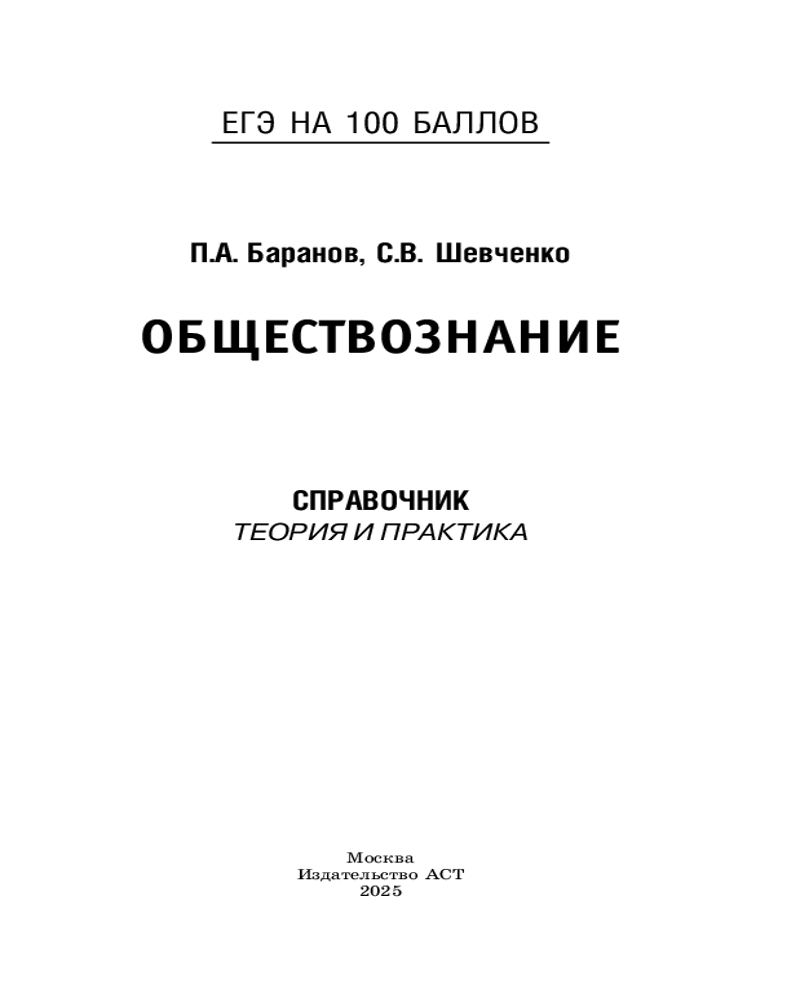 ЕГЭ НА 100 БАЛЛОВ

П.А. Баранов, С.В. Шевченко

ОБЩЕСТВОЗНАНИЕ

СПРАВОЧНИК
ТЕОРИЯ И ПРАКТИКА

Москва
Издательство АСТ
2025